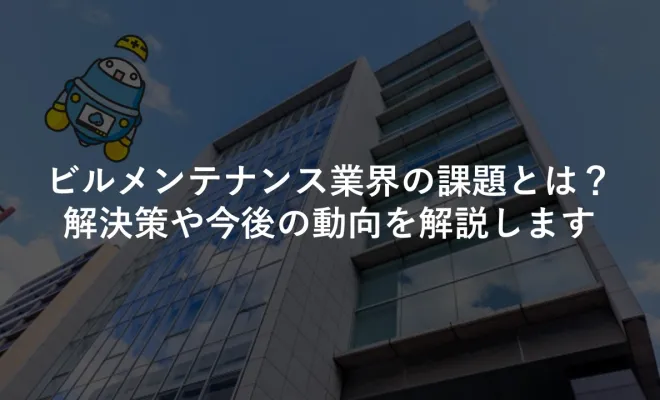 ビルメンテナンス業界の課題とは？
解決策や今後の動向を解説します